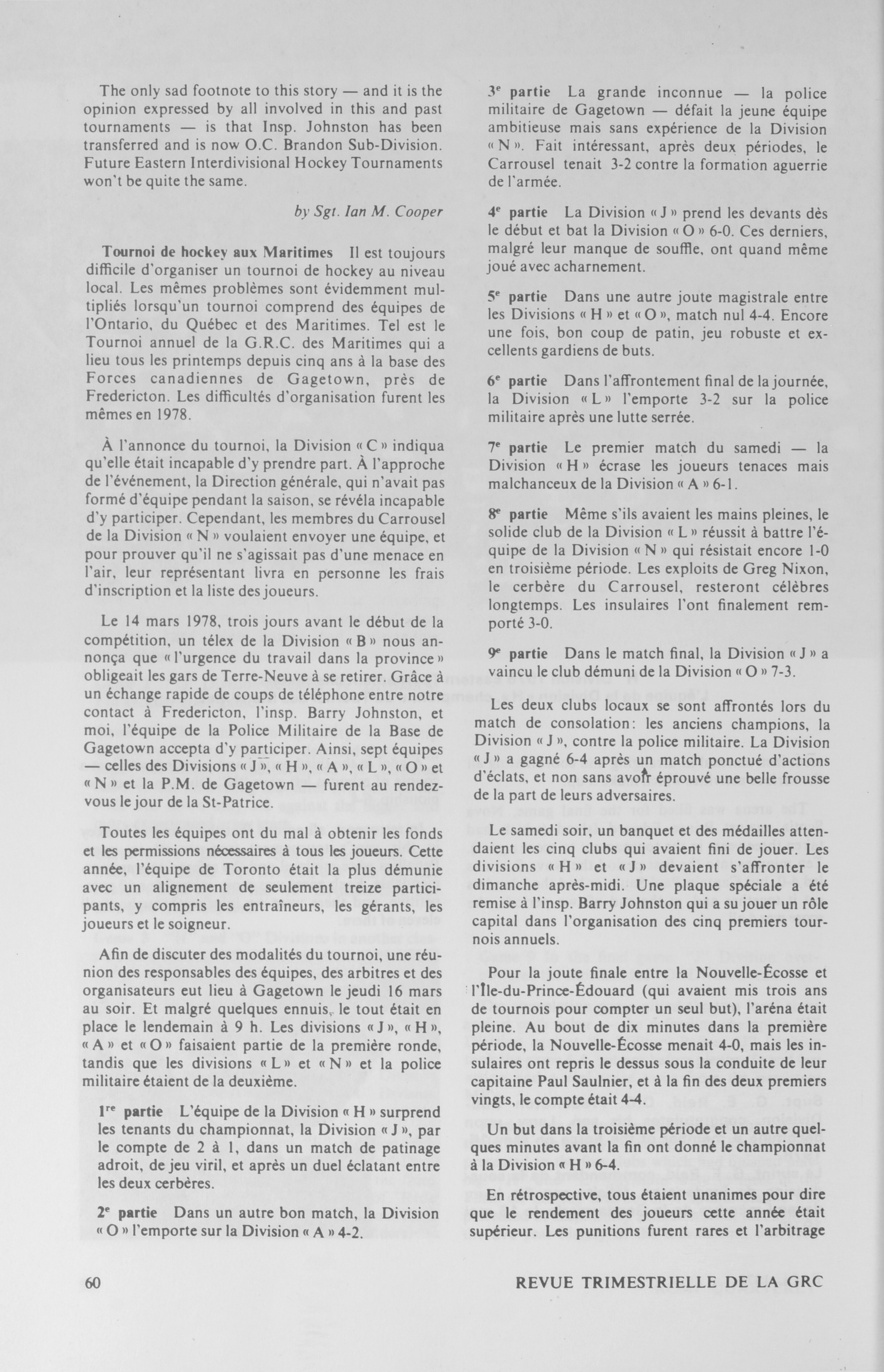 The only sad footnote to this story — and it is the opinion expressed by all involved in this and past tournaments — is that Insp. Johnston has been transferred and is now O.C. Brandon Sub-Division. Future Eastern Interdivisional Hockey Tournaments won't be quite the same.

by Sgt. Ian M. Cooper

Tournoi de hockey aux Maritimes Il est toujours difficile d'organiser un tournoi de hockey au niveau local. Les mêmes problèmes sont évidemment multipliés lorsqu'un tournoi comprend des équipes de l'Ontario, du Québec et des Maritimes. Tel est le Tournoi annuel de la G.R.C. des Maritimes qui a lieu tous les printemps depuis cinq ans à la base des Forces canadiennes de Gagetown, près de Fredericton. Les difficultés d'organisation furent les mêmes en 1978.

À l'annonce du tournoi, la Division « C » indiqua qu'elle était incapable d'y prendre part. À l'approche de l'événement, la Direction générale, qui n'avait pas formé d'équipe pendant la saison, se révéla incapable d'y participer. Cependant, les membres du Carrousel de la Division « N » voulaient envoyer une équipe, et pour prouver qu'il ne s'agissait pas d'une menace en l'air, leur représentant livra en personne les frais d'inscription et la liste des joueurs.

Le 14 mars 1978, trois jours avant le début de la compétition, un télex de la Division « B » nous annonça que « l'urgence du travail dans la province » obligeait les gars de Terre-Neuve à se retirer. Grâce à un échange rapide de coups de téléphone entre notre contact à Fredericton, l'insp. Barry Johnston, et moi, l'équipe de la Police Militaire de la Base de Gagetown accepta d'y participer. Ainsi, sept équipes — celles des Divisions « J », « H », « A », « L », « O » et « N » et la P.M. de Gagetown — furent au rendez-vous le jour de la St-Patrice.

Toutes les équipes ont du mal à obtenir les fonds et les permissions nécessaires à tous les joueurs. Cette année, l'équipe de Toronto était la plus démunie avec un alignement de seulement treize participants, y compris les entraîneurs, les gérants, les joueurs et le soigneur.

Afin de discuter des modalités du tournoi, une réunion des responsables des équipes, des arbitres et des organisateurs eut lieu à Gagetown le jeudi 16 mars au soir. Et malgré quelques ennuis, le tout était en place le lendemain à 9 h. Les divisions « J », « H », « A » et « O » faisaient partie de la première ronde, tandis que les divisions « L » et « N » et la police militaire étaient de la deuxième.

1re partie L'équipe de la Division « H » surprend les tenants du championnat, la Division « J », par le compte de 2 à 1, dans un match de patinage adroit, de jeu viril, et après un duel éclatant entre les deux cerbères.

2e partie Dans un autre bon match, la Division « O » l'emporte sur la Division « A » 4-2.

3e partie La grande inconnue — la police militaire de Gagetown — défait la jeune équipe ambitieuse mais sans expérience de la Division « N ». Fait intéressant, après deux périodes, le Carrousel tenait 3-2 contre la formation aguerrie de l'armée.

4e partie La Division « J » prend les devants dès le début et bat la Division « O » 6-0. Ces derniers, malgré leur manque de souffle, ont quand même joué avec acharnement.

5e partie Dans une autre joute magistrale entre les Divisions « H » et « O », match nul 4-4. Encore une fois, bon coup de patin, jeu robuste et excellents gardiens de buts.

6e partie Dans l'affrontement final de la journée, la Division « L » l'emporte 3-2 sur la police militaire après une lutte serrée.

7e partie Le premier match du samedi — la Division « H » écrase les joueurs tenaces mais malchanceux de la Division « A » 6-1.

8e partie Même s'ils avaient les mains pleines, le solide club de la Division « L » réussit à battre l'équipe de la Division « N » qui résistait encore 1-0 en troisième période. Les exploits de Greg Nixon, le cerbère du Carrousel, resteront célèbres longtemps. Les insulaires l'ont finalement remporté 3-0.

9e partie Dans le match final, la Division « J » a vaincu le club démuni de la Division « O » 7-3.

Les deux clubs locaux se sont affrontés lors du match de consolation: les anciens champions, la Division « J », contre la police militaire. La Division « J » a gagné 6-4 après un match ponctué d'actions d'éclats, et non sans avoir éprouvé une belle frousse de la part de leurs adversaires.

Le samedi soir, un banquet et des médailles attendaient les cinq clubs qui avaient fini de jouer. Les divisions « H » et « J » devaient s'affronter le dimanche après-midi. Une plaque spéciale a été remise à l'insp. Barry Johnston qui a su jouer un rôle capital dans l'organisation des cinq premiers tournois annuels.

Pour la joute finale entre la Nouvelle-Écosse et l'Île-du-Prince-Édouard (qui avaient mis trois ans de tournois pour compter un seul but), l'aréna était pleine. Au bout de dix minutes dans la première période, la Nouvelle-Écosse menait 4-0, mais les insulaires ont repris le dessus sous la conduite de leur capitaine Paul Saulnier, et à la fin des deux premiers vingts, le compte était 4-4.

Un but dans la troisième période et un autre quelques minutes avant la fin ont donné le championnat à la Division « H » 6-4.

En rétrospective, tous étaient unanimes pour dire que le rendement des joueurs cette année était supérieur. Les punitions furent rares et l'arbitrage

60

REVUE TRIMESTRIELLE DE LA GRC